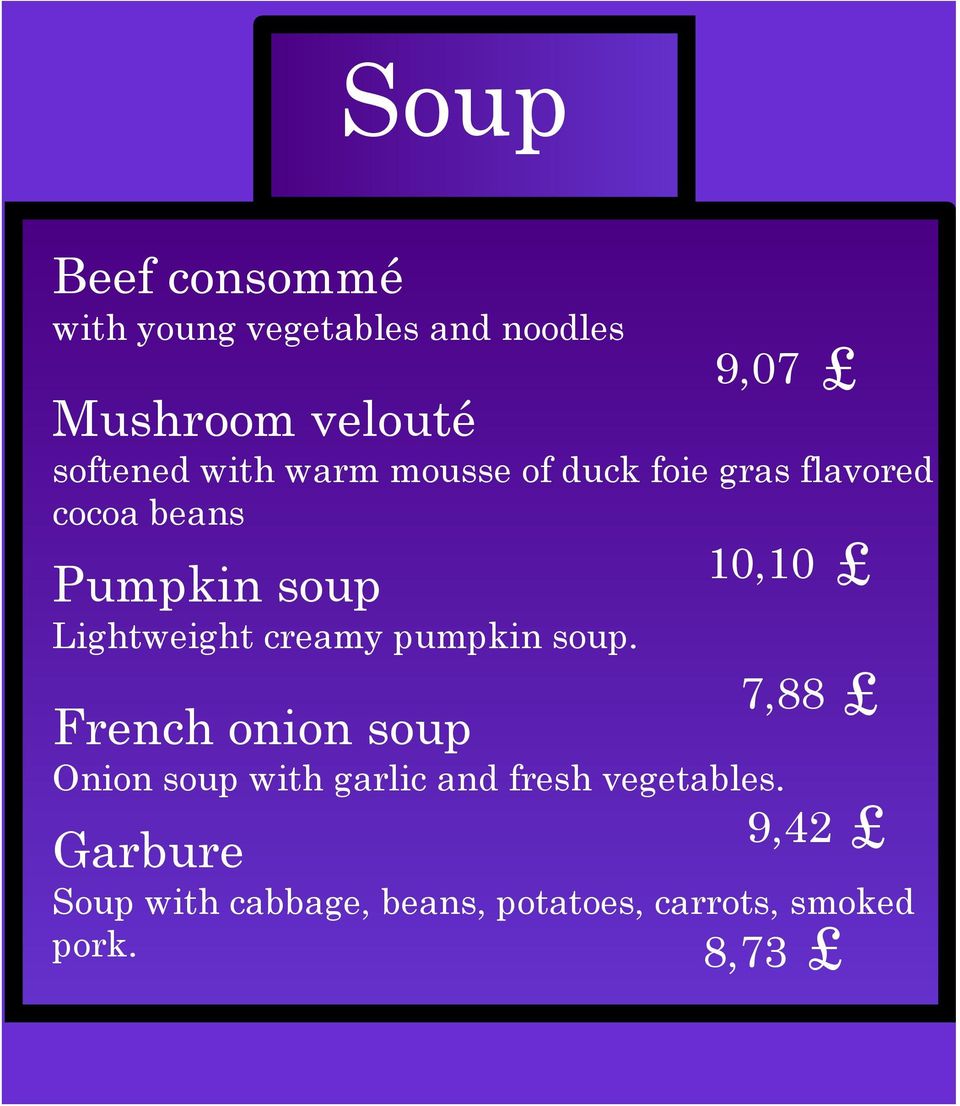 Soup

Beef consommé
with young vegetables and noodles
9,07 £

Mushroom velouté
softened with warm mousse of duck foie gras flavored cocoa beans
10,10 £

Pumpkin soup
Lightweight creamy pumpkin soup.
7,88 £

French onion soup
Onion soup with garlic and fresh vegetables.
9,42 £

Garbure
Soup with cabbage, beans, potatoes, carrots, smoked pork.
8,73 £